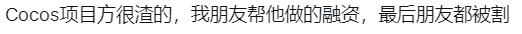 Cocos项目方很渣的，我朋友帮他做的融资，最后朋友都被割